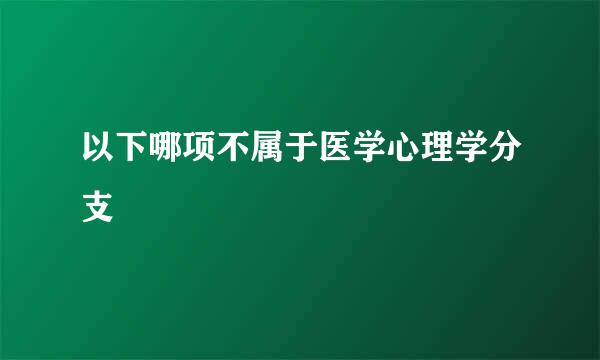 以下哪项不属于医学心理学分支